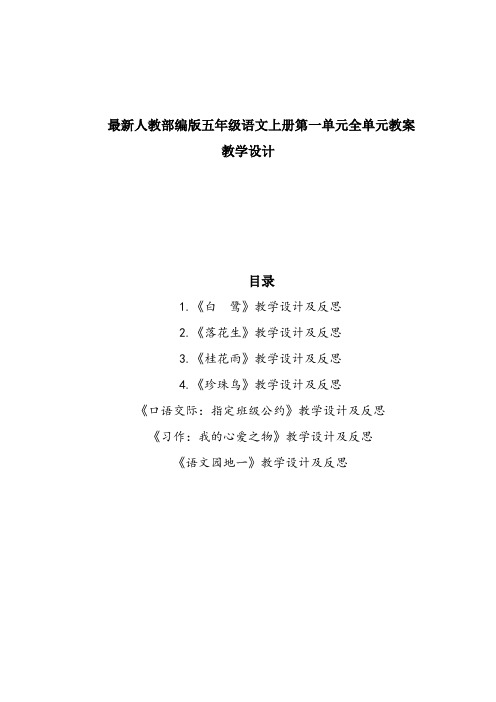 最新人教部编版五年级语文上册第一单元全单元教案

教学设计

目录

1.《白　鹭》教学设计及反思

2.《落花生》教学设计及反思

3.《桂花雨》教学设计及反思

4.《珍珠鸟》教学设计及反思

《口语交际：指定班级公约》教学设计及反思

《习作：我的心爱之物》教学设计及反思

《语文园地一》教学设计及反思